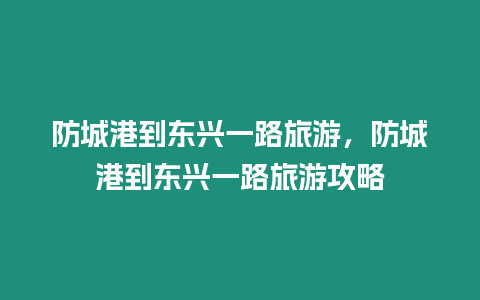 防城港到东兴一路旅游，防城港到东兴一路旅游攻略